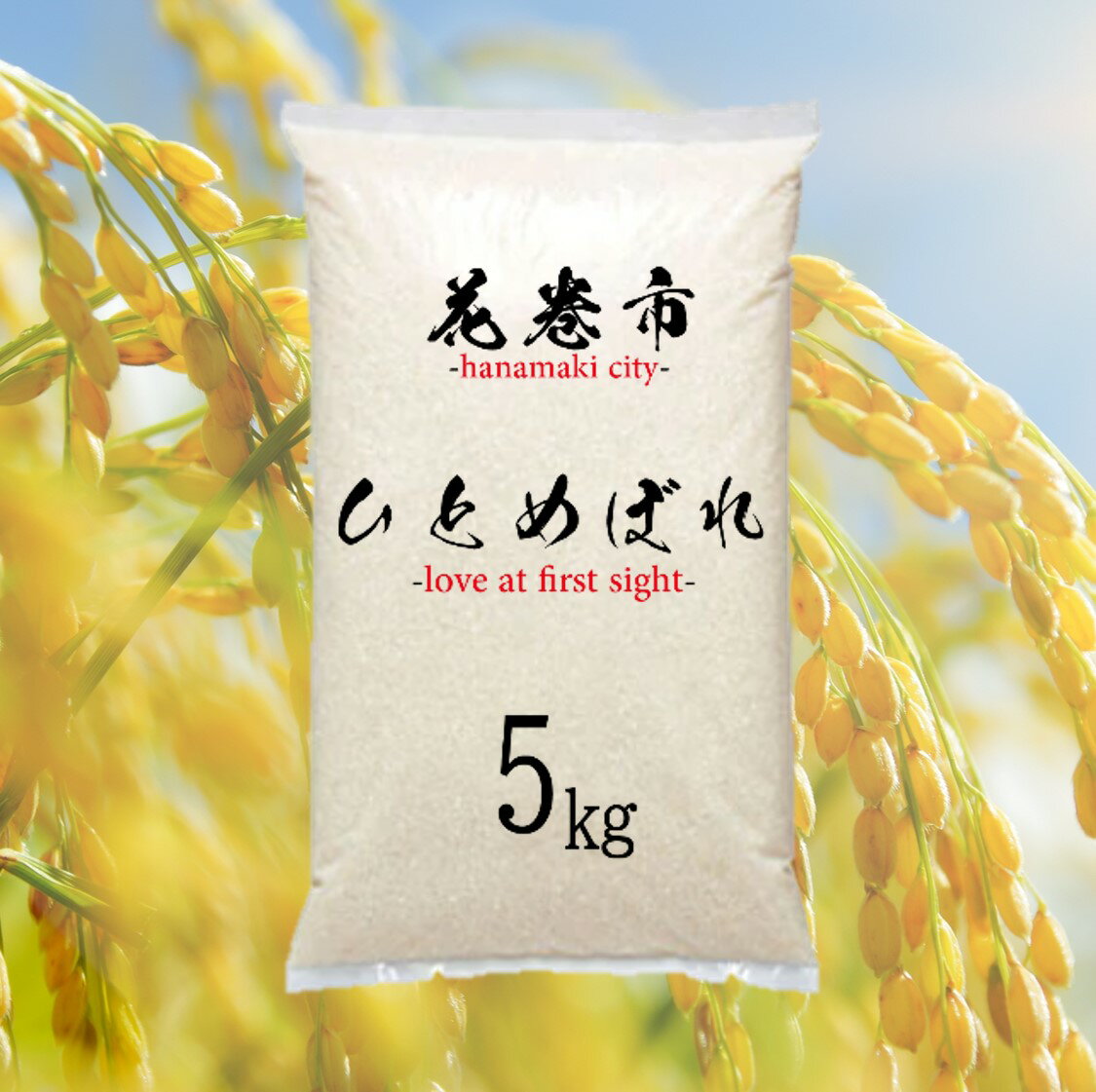 花巻市
-hanamaki city-

ひとめぼれ
-love at first sight-

5kg